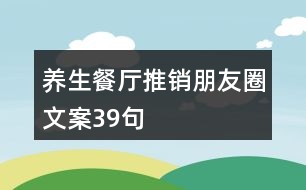 养生餐厅推销朋友圈文案39句